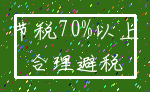 节税70%以上

合理避税